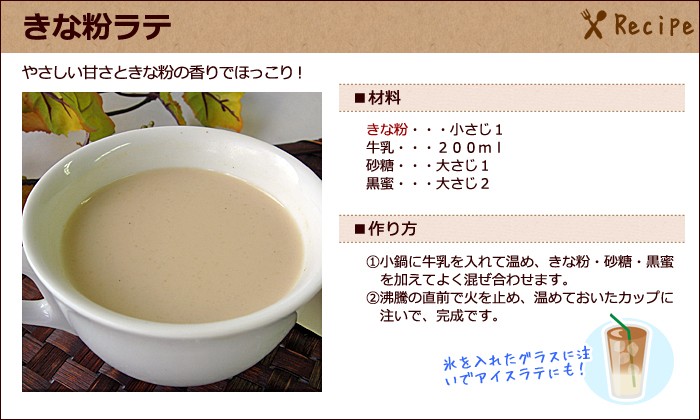 きな粉ラテ

Recipe

やさしい甘さときな粉の香りでほっこり！

■材料

きな粉・・・小さじ１
牛乳・・・２００ｍｌ
砂糖・・・大さじ１
黒蜜・・・大さじ２

■作り方

①小鍋に牛乳を入れて温め、きな粉・砂糖・黒蜜を加えてよく混ぜ合わせます。
②沸騰の直前で火を止め、温めておいたカップに注いで、完成です。

氷を入れたグラスに注いでアイスラテにも！